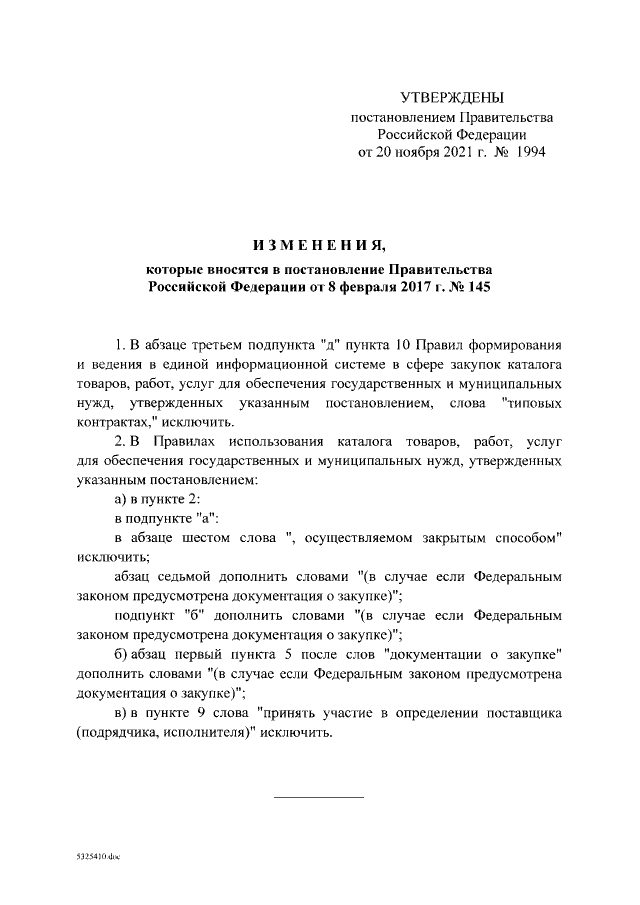 УТВЕРЖДЕНЫ
постановлением Правительства
Российской Федерации
от 20 ноября 2021 г. № 1994

ИЗМЕНЕНИЯ,
которые вносятся в постановление Правительства Российской Федерации от 8 февраля 2017 г. № 145

1. В абзаце третьем подпункта "д" пункта 10 Правил формирования и ведения в единой информационной системе в сфере закупок каталога товаров, работ, услуг для обеспечения государственных и муниципальных нужд, утвержденных указанным постановлением, слова "типовых контрактах," исключить.

2. В Правилах использования каталога товаров, работ, услуг для обеспечения государственных и муниципальных нужд, утвержденных указанным постановлением:

а) в пункте 2:

в подпункте "а":

в абзаце шестом слова ", осуществляемом закрытым способом" исключить;

абзац седьмой дополнить словами "(в случае если Федеральным законом предусмотрена документация о закупке)";

подпункт "б" дополнить словами "(в случае если Федеральным законом предусмотрена документация о закупке)";

б) абзац первый пункта 5 после слов "документации о закупке" дополнить словами "(в случае если Федеральным законом предусмотрена документация о закупке)";

в) в пункте 9 слова "принять участие в определении поставщика (подрядчика, исполнителя)" исключить.

5325410.doc